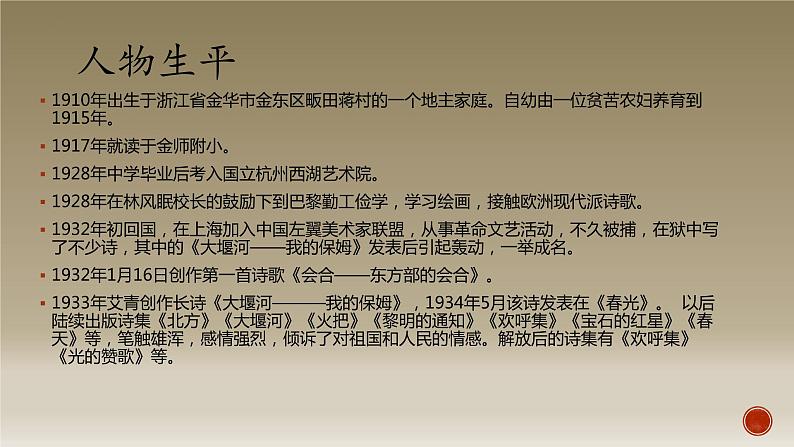 人物生平

▪ 1910年出生于浙江省金华市金东区畈田蒋村的一个地主家庭。自幼由一位贫苦农妇养育到1915年。

▪ 1917年就读于金师附小。

▪ 1928年中学毕业后考入国立杭州西湖艺术院。

▪ 1928年在林风眠校长的鼓励下到巴黎勤工俭学，学习绘画，接触欧洲现代派诗歌。

▪ 1932年初回国，在上海加入中国左翼美术家联盟，从事革命文艺活动，不久被捕，在狱中写了不少诗，其中的《大堰河——我的保姆》发表后引起轰动，一举成名。

▪ 1932年1月16日创作第一首诗歌《会合——东方部的会合》。

▪ 1933年艾青创作长诗《大堰河———我的保姆》，1934年5月该诗发表在《春光》。 以后陆续出版诗集《北方》《大堰河》《火把》《黎明的通知》《欢呼集》《宝石的红星》《春天》等，笔触雄浑，感情强烈，倾诉了对祖国和人民的情感。解放后的诗集有《欢呼集》《光的赞歌》等。